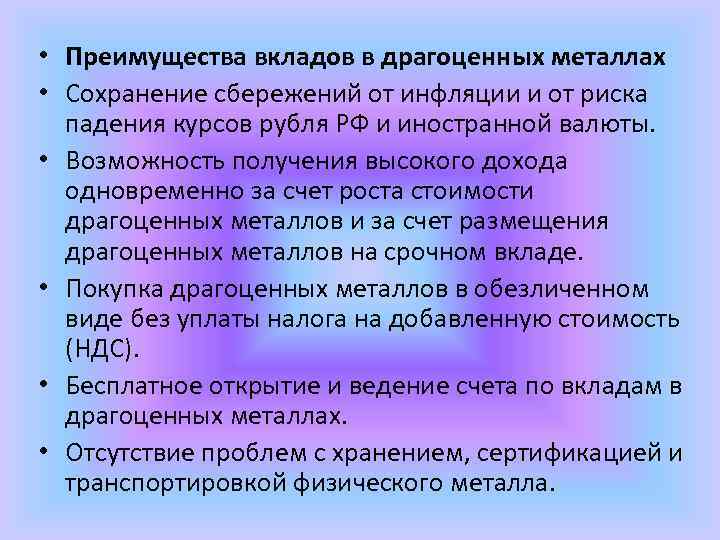 • Преимущества вкладов в драгоценных металлах
• Сохранение сбережений от инфляции и от риска падения курсов рубля РФ и иностранной валюты.
• Возможность получения высокого дохода одновременно за счет роста стоимости драгоценных металлов и за счет размещения драгоценных металлов на срочном вкладе.
• Покупка драгоценных металлов в обезличенном виде без уплаты налога на добавленную стоимость (НДС).
• Бесплатное открытие и ведение счета по вкладам в драгоценных металлах.
• Отсутствие проблем с хранением, сертификацией и транспортировкой физического металла.